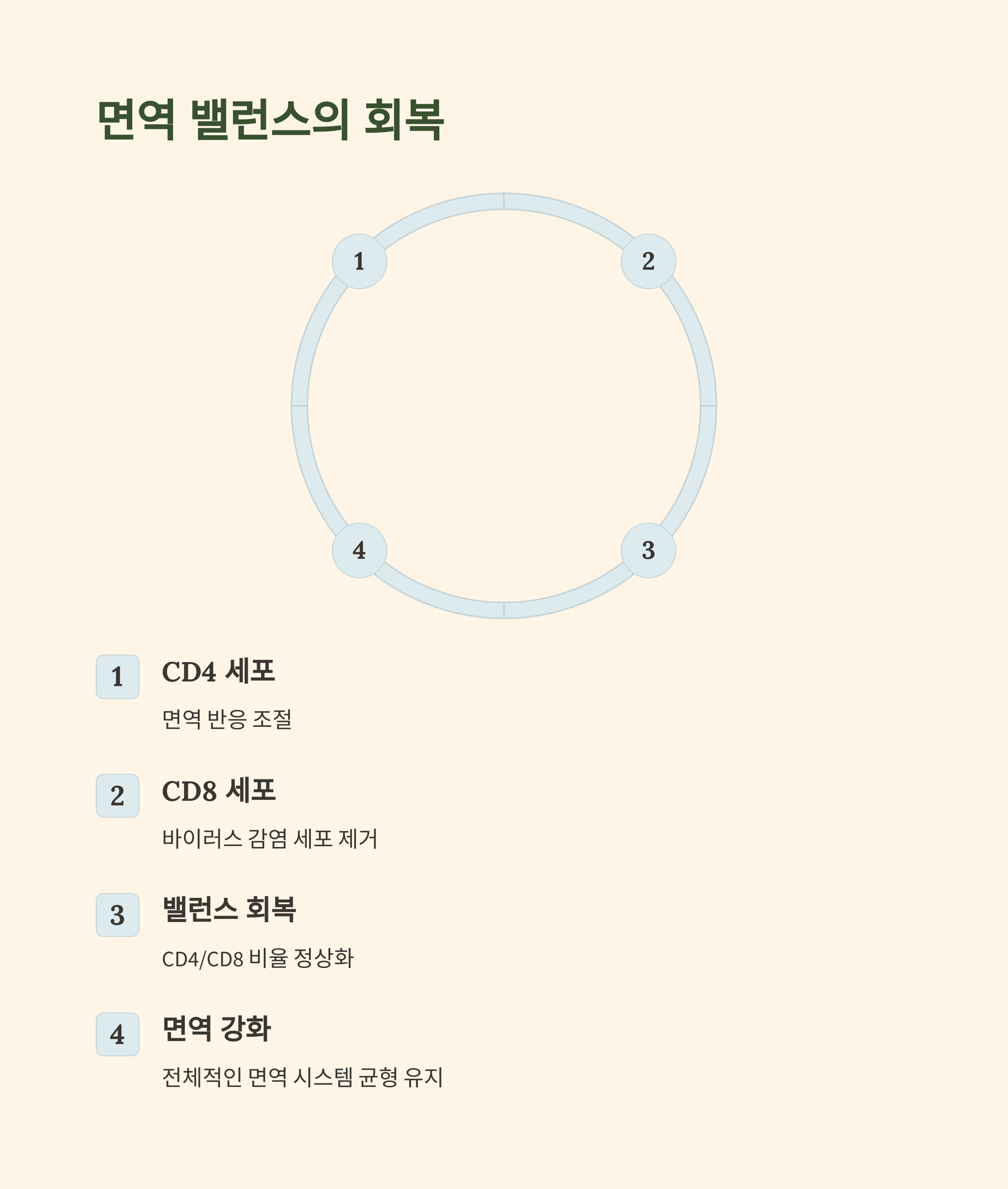 면역 밸런스의 회복

1

2

4

3

1

CD4 세포

면역 반응 조절

2

CD8 세포

바이러스 감염 세포 제거

3

밸런스 회복

CD4/CD8 비율 정상화

4

면역 강화

전체적인 면역 시스템 균형 유지